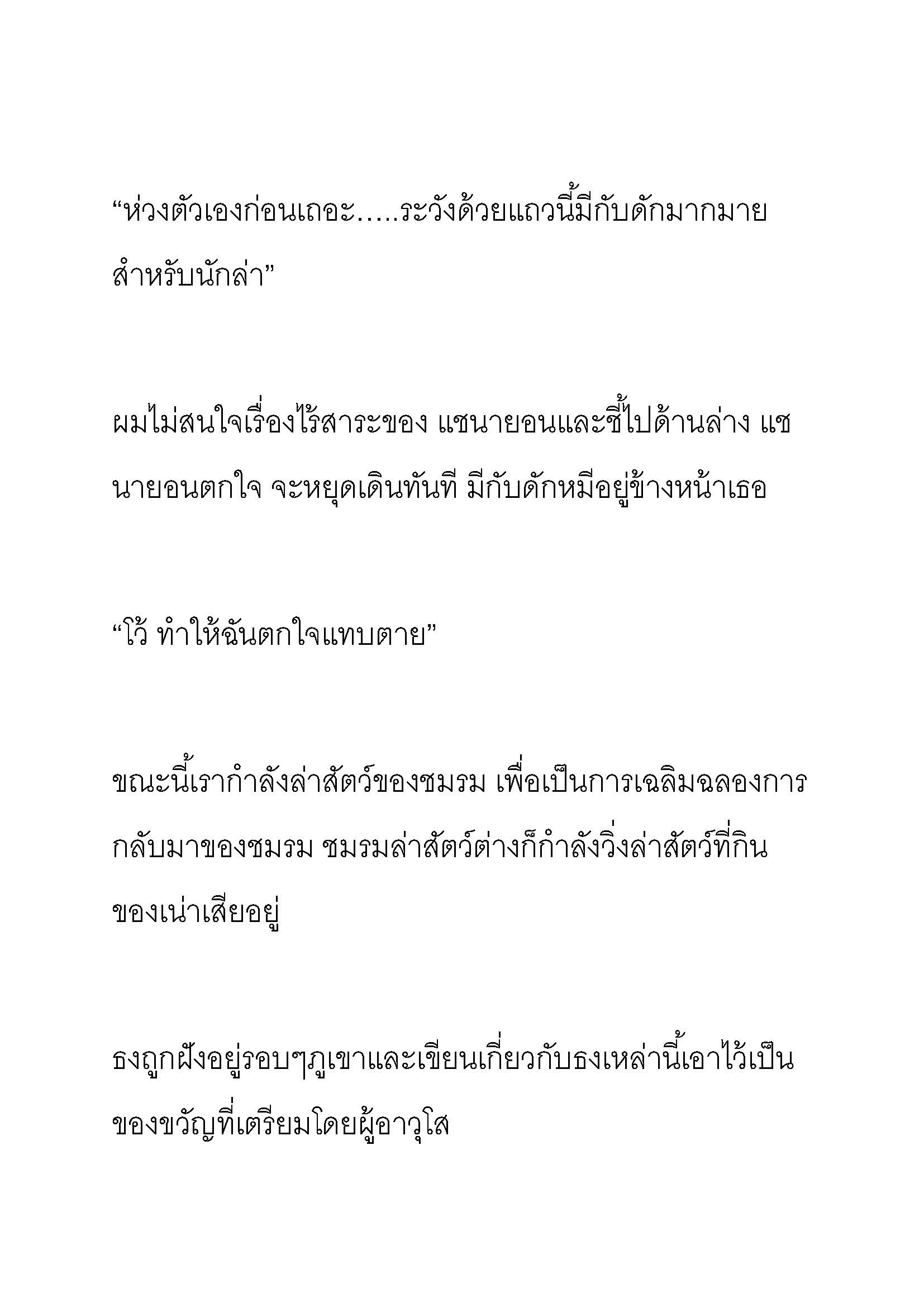 “ห่วงตัวเองก่อนเถอะ.....ระวังด้วยแถวนี้มีกับดักมากมายสำหรับนักล่า”

ผมไม่สนใจเรื่องไร้สาระของ แชนายอนและชี้ไปด้านล่าง แชนายอนตกใจ จะหยุดเดินทันที มีกับดักหมีอยู่ข้างหน้าเธอ

“โว้ ทำให้ฉันตกใจแทบตาย”

ขณะนี้เรากำลังล่าสัตว์ของชมรม เพื่อเป็นการเฉลิมฉลองการกลับมาของชมรม ชมรมล่าสัตว์ต่างก็กำลังวิ่งล่าสัตว์ที่กินของเน่าเสียอยู่

ธงถูกฝังอยู่รอบๆภูเขาและเขียนเกี่ยวกับธงเหล่านี้เอาไว้เป็นของขวัญที่เตรียมโดยผู้อาวุโส